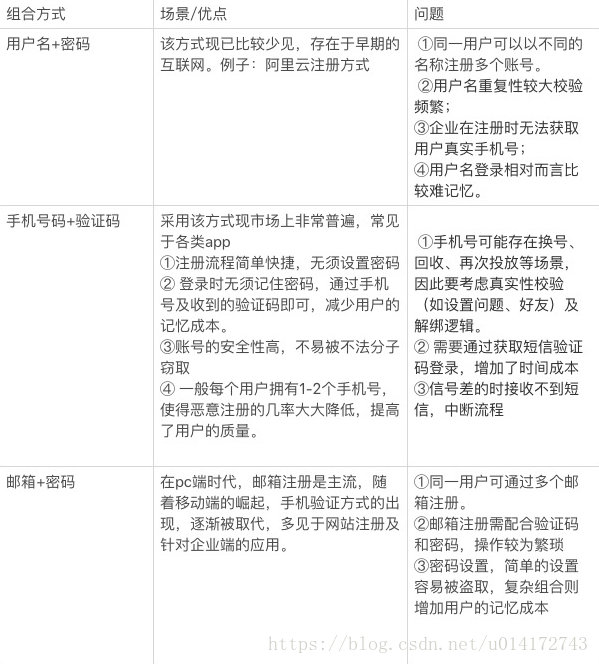 | 组合方式 | 场景/优点 | 问题 |
|---|---|---|
| 用户名+密码 | 该方式现已比较少见，存在于早期的互联网。例子：阿里云注册方式 | ①同一用户可以以不同的名称注册多个账号。 ②用户名重复性较大校验频繁； ③企业在注册时无法获取用户真实手机号； ④用户名登录相对而言比较难记忆。 |
| 手机号码+验证码 | 采用该方式现市场上非常普遍，常见于各类app ①注册流程简单快捷，无须设置密码 ② 登录时无须记住密码，通过手机号及收到的验证码即可，减少用户的记忆成本。 ③账号的安全性高，不易被不法分子窃取 ④ 一般每个用户拥有1-2个手机号，使得恶意注册的几率大大降低，提高了用户的质量。 | ①手机号可能存在换号、回收、再次投放等场景，因此要考虑真实性校验（如设置问题、好友）及解绑逻辑。 ② 需要通过获取短信验证码登录，增加了时间成本 ③信号差的时接收不到短信，中断流程 |
| 邮箱+密码 | 在pc端时代，邮箱注册是主流，随着移动端的崛起，手机验证方式的出现，逐渐被取代，多见于网站注册及针对企业端的应用。 | ①同一用户可通过多个邮箱注册。 ②邮箱注册需配合验证码和密码，操作较为繁琐 ③密码设置，简单的设置容易被盗取，复杂组合则增加用户的记忆成本 |

https://blog.csdn.net/u014172743